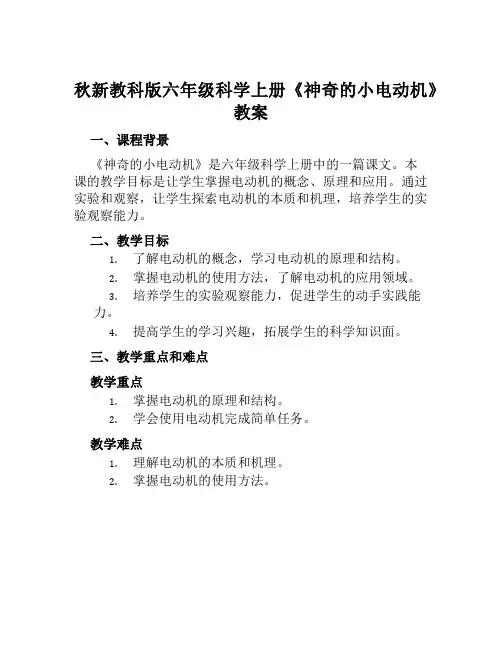 秋新教科版六年级科学上册《神奇的小电动机》教案

一、课程背景

《神奇的小电动机》是六年级科学上册中的一篇课文。本课的教学目标是让学生掌握电动机的概念、原理和应用。通过实验和观察，让学生探索电动机的本质和机理，培养学生的实验观察能力。

二、教学目标

1. 了解电动机的概念，学习电动机的原理和结构。
2. 掌握电动机的使用方法，了解电动机的应用领域。
3. 培养学生的实验观察能力，促进学生的动手实践能力。
4. 提高学生的学习兴趣，拓展学生的科学知识面。

三、教学重点和难点

教学重点

1. 掌握电动机的原理和结构。
2. 学会使用电动机完成简单任务。

教学难点

1. 理解电动机的本质和机理。
2. 掌握电动机的使用方法。